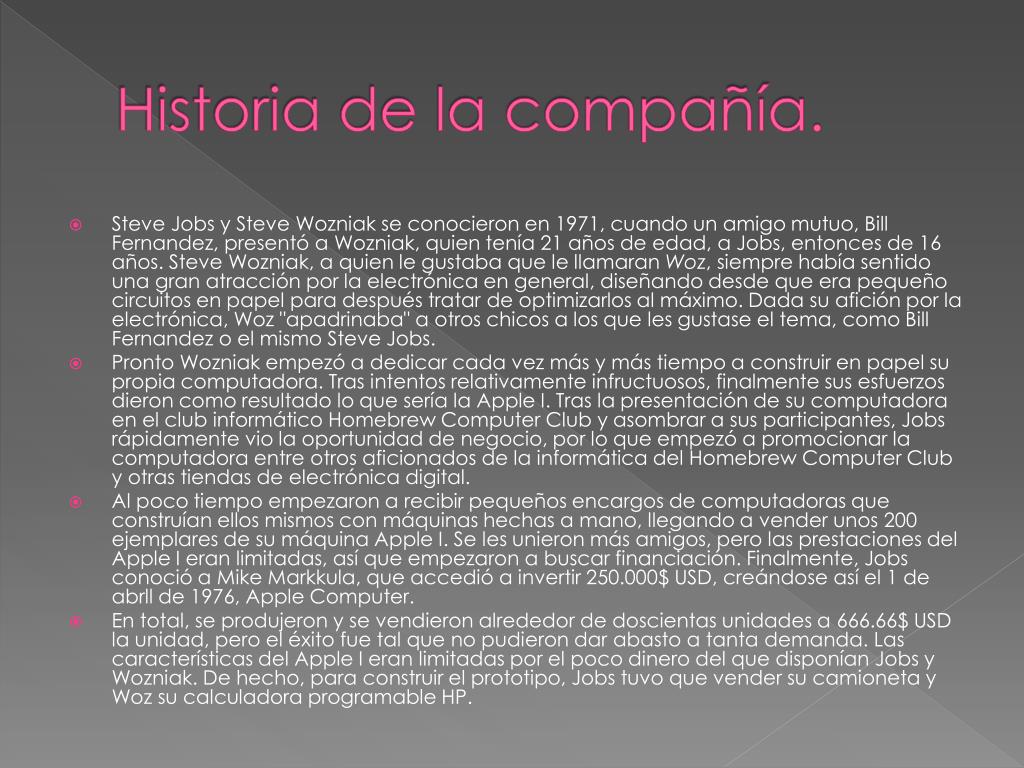 Historia de la compañía.

Steve Jobs y Steve Wozniak se conocieron en 1971, cuando un amigo mutuo, Bill Fernandez, presentó a Wozniak, quien tenía 21 años de edad, a Jobs, entonces de 16 años. Steve Wozniak, a quien le gustaba que le llamaran Woz, siempre había sentido una gran atracción por la electrónica en general, diseñando desde que era pequeño circuitos en papel para después tratar de optimizarlos al máximo. Dada su afición por la electrónica, Woz "apadrinaba" a otros chicos a los que les gustase el tema, como Bill Fernandez o el mismo Steve Jobs.

Pronto Wozniak empezó a dedicar cada vez más y más tiempo a construir en papel su propia computadora. Tras intentos relativamente infructuosos, finalmente sus esfuerzos dieron como resultado lo que sería la Apple I. Tras la presentación de su computadora en el club informático Homebrew Computer Club y asombrar a sus participantes, Jobs rápidamente vio la oportunidad de negocio, por lo que empezó a promocionar la computadora entre otros aficionados de la informática del Homebrew Computer Club y otras tiendas de electrónica digital.

Al poco tiempo empezaron a recibir pequeños encargos de computadoras que construían ellos mismos con máquinas hechas a mano, llegando a vender unos 200 ejemplares de su máquina Apple I. Se les unieron más amigos, pero las prestaciones del Apple I eran limitadas, así que empezaron a buscar financiación. Finalmente, Jobs conoció a Mike Markkula, que accedió a invertir 250.000$ USD, creándose así el 1 de abrIl de 1976, Apple Computer.

En total, se produjeron y se vendieron alrededor de doscientas unidades a 666.66$ USD la unidad, pero el éxito fue tal que no pudieron dar abasto a tanta demanda. Las características del Apple I eran limitadas por el poco dinero del que disponían Jobs y Wozniak. De hecho, para construir el prototipo, Jobs tuvo que vender su camioneta y Woz su calculadora programable HP.